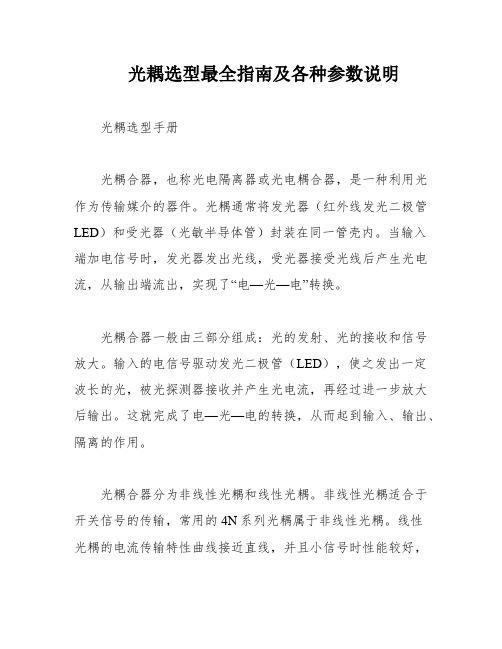 光耦选型最全指南及各种参数说明

光耦选型手册

光耦合器，也称光电隔离器或光电耦合器，是一种利用光作为传输媒介的器件。光耦通常将发光器（红外线发光二极管LED）和受光器（光敏半导体管）封装在同一管壳内。当输入端加电信号时，发光器发出光线，受光器接受光线后产生光电流，从输出端流出，实现了“电—光—电”转换。

光耦合器一般由三部分组成：光的发射、光的接收和信号放大。输入的电信号驱动发光二极管（LED），使之发出一定波长的光，被光探测器接收并产生光电流，再经过进一步放大后输出。这就完成了电—光—电的转换，从而起到输入、输出、隔离的作用。

光耦合器分为非线性光耦和线性光耦。非线性光耦适合于开关信号的传输，常用的4N系列光耦属于非线性光耦。线性光耦的电流传输特性曲线接近直线，并且小信号时性能较好，